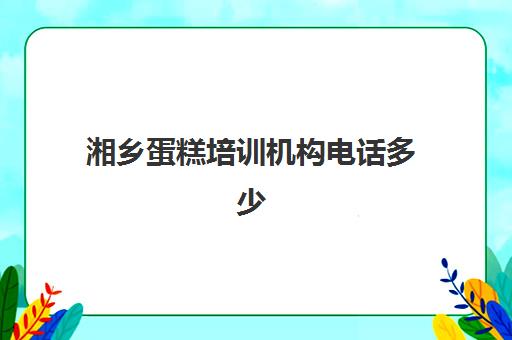 湘乡蛋糕培训机构电话多少